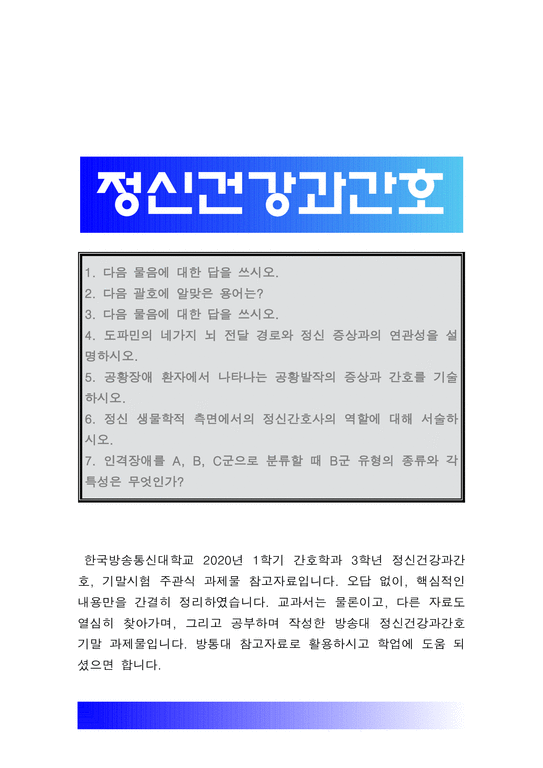 정신건강과간호

1. 다음 물음에 대한 답을 쓰시오.
2. 다음 괄호에 알맞은 용어는?
3. 다음 물음에 대한 답을 쓰시오.
4. 도파민의 네가지 뇌 전달 경로와 정신 증상과의 연관성을 설명하시오.
5. 공황장애 환자에서 나타나는 공황발작의 증상과 간호를 기술하시오.
6. 정신 생물학적 측면에서의 정신간호사의 역할에 대해 서술하시오.
7. 인격장애를 A, B, C군으로 분류할 때 B군 유형의 종류와 각 특성은 무엇인가?

한국방송통신대학교 2020년 1학기 간호학과 3학년 정신건강과간호, 기말시험 주관식 과제물 참고자료입니다. 오답 없이, 핵심적인 내용만을 간결히 정리하였습니다. 교과서는 물론이고, 다른 자료도 열심히 찾아가며, 그리고 공부하며 작성한 방송대 정신건강과간호 기말 과제물입니다. 방통대 참고자료로 활용하시고 학업에 도움 되셨으면 합니다.